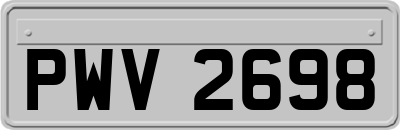 PWV 2698